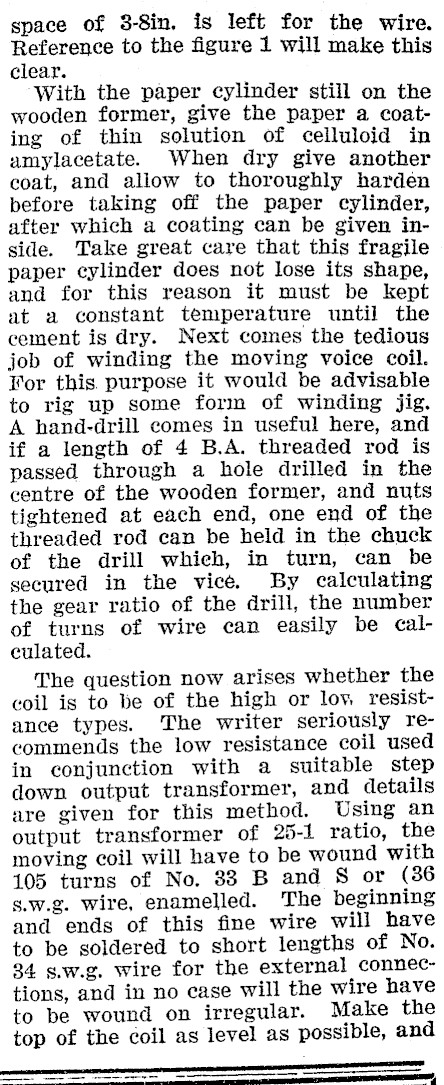 space of 3-8in. is left for the wire. Reference to the figure 1 will make this clear.

With the paper cylinder still on the wooden former, give the paper a coating of thin solution of celluloid in amylacetate. When dry give another coat, and allow to thoroughly harden before taking off the paper cylinder, after which a coating can be given inside. Take great care that this fragile paper cylinder does not lose its shape, and for this reason it must be kept at a constant temperature until the cement is dry. Next comes the tedious job of winding the moving voice coil. For this purpose it would be advisable to rig up some form of winding jig. A hand-drill comes in useful here, and if a length of 4 B.A. threaded rod is passed through a hole drilled in the centre of the wooden former, and nuts tightened at each end, one end of the threaded rod can be held in the chuck of the drill which, in turn, can be secured in the vice. By calculating the gear ratio of the drill, the number of turns of wire can easily be calculated.

The question now arises whether the coil is to be of the high or low resistance types. The writer seriously recommends the low resistance coil used in conjunction with a suitable step down output transformer, and details are given for this method. Using an output transformer of 25-1 ratio, the moving coil will have to be wound with 105 turns of No. 33 B and S or (36 s.w.g. wire, enamelled. The beginning and ends of this fine wire will have to be soldered to short lengths of No. 34 s.w.g. wire for the external connections, and in no case will the wire have to be wound on irregular. Make the top of the coil as level as possible, and